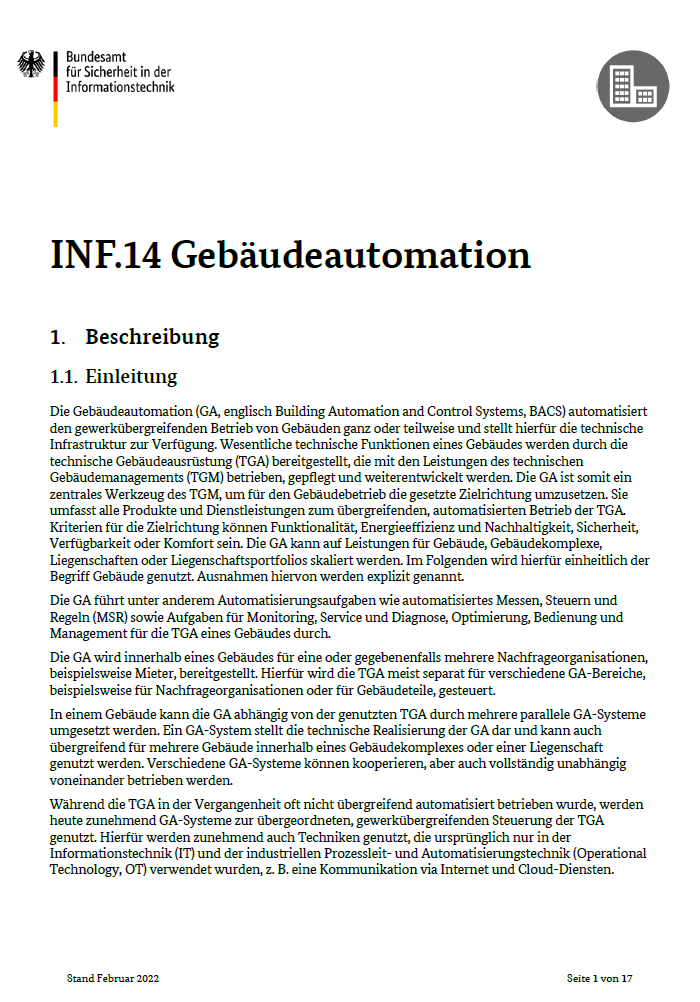 Bundesamt
für Sicherheit in der
Informationstechnik

INF.14 Gebäudeautomation

1. Beschreibung

1.1. Einleitung

Die Gebäudeautomation (GA, englisch Building Automation and Control Systems, BACS) automatisiert den gewerkübergreifenden Betrieb von Gebäuden ganz oder teilweise und stellt hierfür die technische Infrastruktur zur Verfügung. Wesentliche technische Funktionen eines Gebäudes werden durch die technische Gebäudeausrüstung (TGA) bereitgestellt, die mit den Leistungen des technischen Gebäudemanagements (TGM) betrieben, gepflegt und weiterentwickelt werden. Die GA ist somit ein zentrales Werkzeug des TGM, um für den Gebäudebetrieb die gesetzte Zielrichtung umzusetzen. Sie umfasst alle Produkte und Dienstleistungen zum übergreifenden, automatisierten Betrieb der TGA. Kriterien für die Zielrichtung können Funktionalität, Energieeffizienz und Nachhaltigkeit, Sicherheit, Verfügbarkeit oder Komfort sein. Die GA kann auf Leistungen für Gebäude, Gebäudekomplexe, Liegenschaften oder Liegenschaftsportfolios skaliert werden. Im Folgenden wird hierfür einheitlich der Begriff Gebäude genutzt. Ausnahmen hiervon werden explizit genannt.

Die GA führt unter anderem Automatisierungsaufgaben wie automatisiertes Messen, Steuern und Regeln (MSR) sowie Aufgaben für Monitoring, Service und Diagnose, Optimierung, Bedienung und Management für die TGA eines Gebäudes durch.

Die GA wird innerhalb eines Gebäudes für eine oder gegebenenfalls mehrere Nachfrageorganisationen, beispielsweise Mieter, bereitgestellt. Hierfür wird die TGA meist separat für verschiedene GA-Bereiche, beispielsweise für Nachfrageorganisationen oder für Gebäudeteile, gesteuert.

In einem Gebäude kann die GA abhängig von der genutzten TGA durch mehrere parallele GA-Systeme umgesetzt werden. Ein GA-System stellt die technische Realisierung der GA dar und kann auch übergreifend für mehrere Gebäude innerhalb eines Gebäudekomplexes oder einer Liegenschaft genutzt werden. Verschiedene GA-Systeme können kooperieren, aber auch vollständig unabhängig voneinander betrieben werden.

Während die TGA in der Vergangenheit oft nicht übergreifend automatisiert betrieben wurde, werden heute zunehmend GA-Systeme zur übergeordneten, gewerkübergreifenden Steuerung der TGA genutzt. Hierfür werden zunehmend auch Techniken genutzt, die ursprünglich nur in der Informationstechnik (IT) und der industriellen Prozessleit- und Automatisierungstechnik (Operational Technology, OT) verwendet wurden, z. B. eine Kommunikation via Internet und Cloud-Diensten.

Stand Februar 2022

Seite 1 von 17